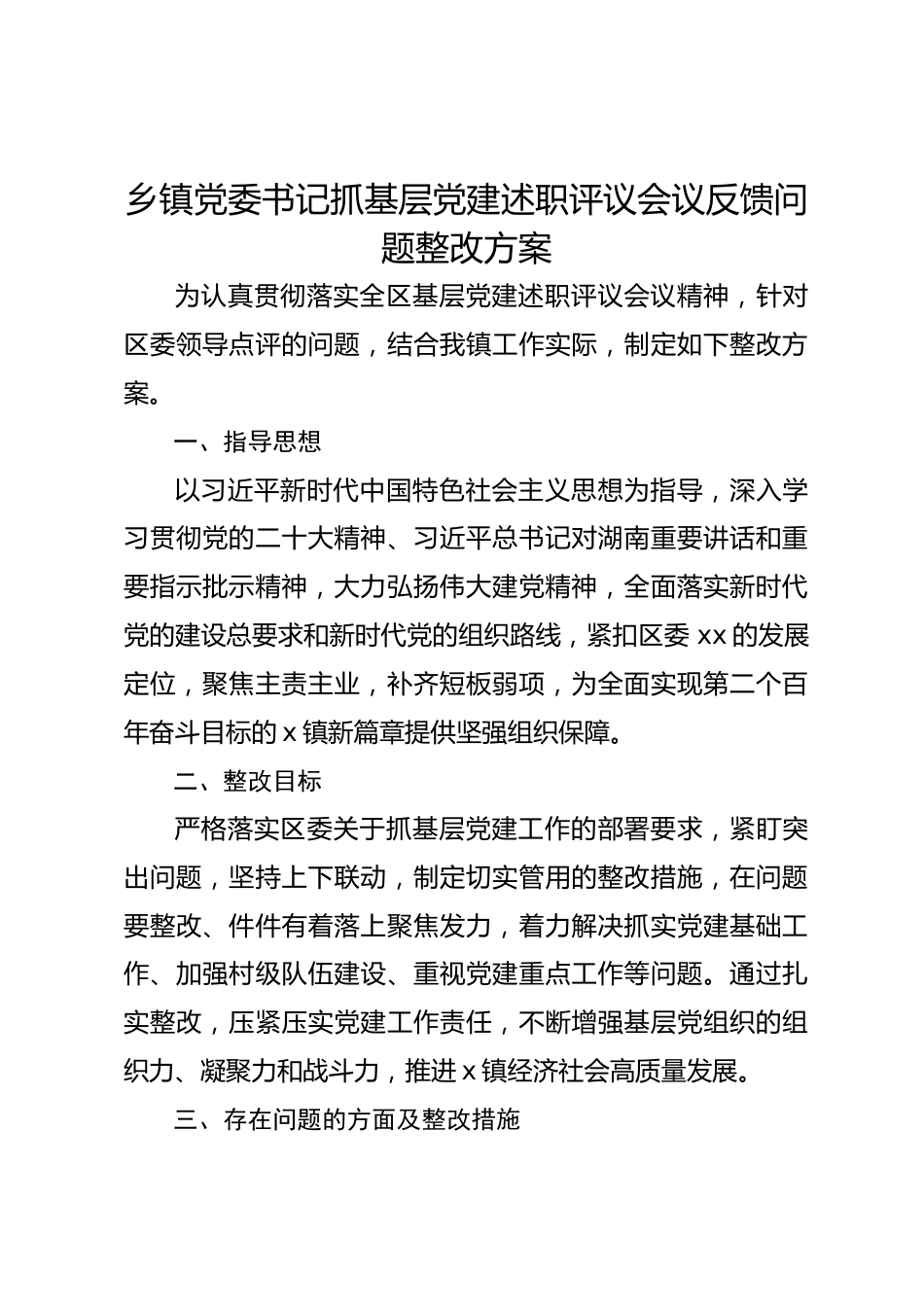 乡镇党委书记抓基层党建述职评议会议反馈问题整改方案

为认真贯彻落实全区基层党建述职评议会议精神，针对区委领导点评的问题，结合我镇工作实际，制定如下整改方案。

一、指导思想

以习近平新时代中国特色社会主义思想为指导，深入学习贯彻党的二十大精神、习近平总书记对湖南重要讲话和重要指示批示精神，大力弘扬伟大建党精神，全面落实新时代党的建设总要求和新时代党的组织路线，紧扣区委 xx 的发展定位，聚焦主责主业，补齐短板弱项，为全面实现第二个百年奋斗目标的 x 镇新篇章提供坚强组织保障。

二、整改目标

严格落实区委关于抓基层党建工作的部署要求，紧盯突出问题，坚持上下联动，制定切实管用的整改措施，在问题要整改、件件有着落上聚焦发力，着力解决抓实党建基础工作、加强村级队伍建设、重视党建重点工作等问题。通过扎实整改，压紧压实党建工作责任，不断增强基层党组织的组织力、凝聚力和战斗力，推进 x 镇经济社会高质量发展。

三、存在问题的方面及整改措施